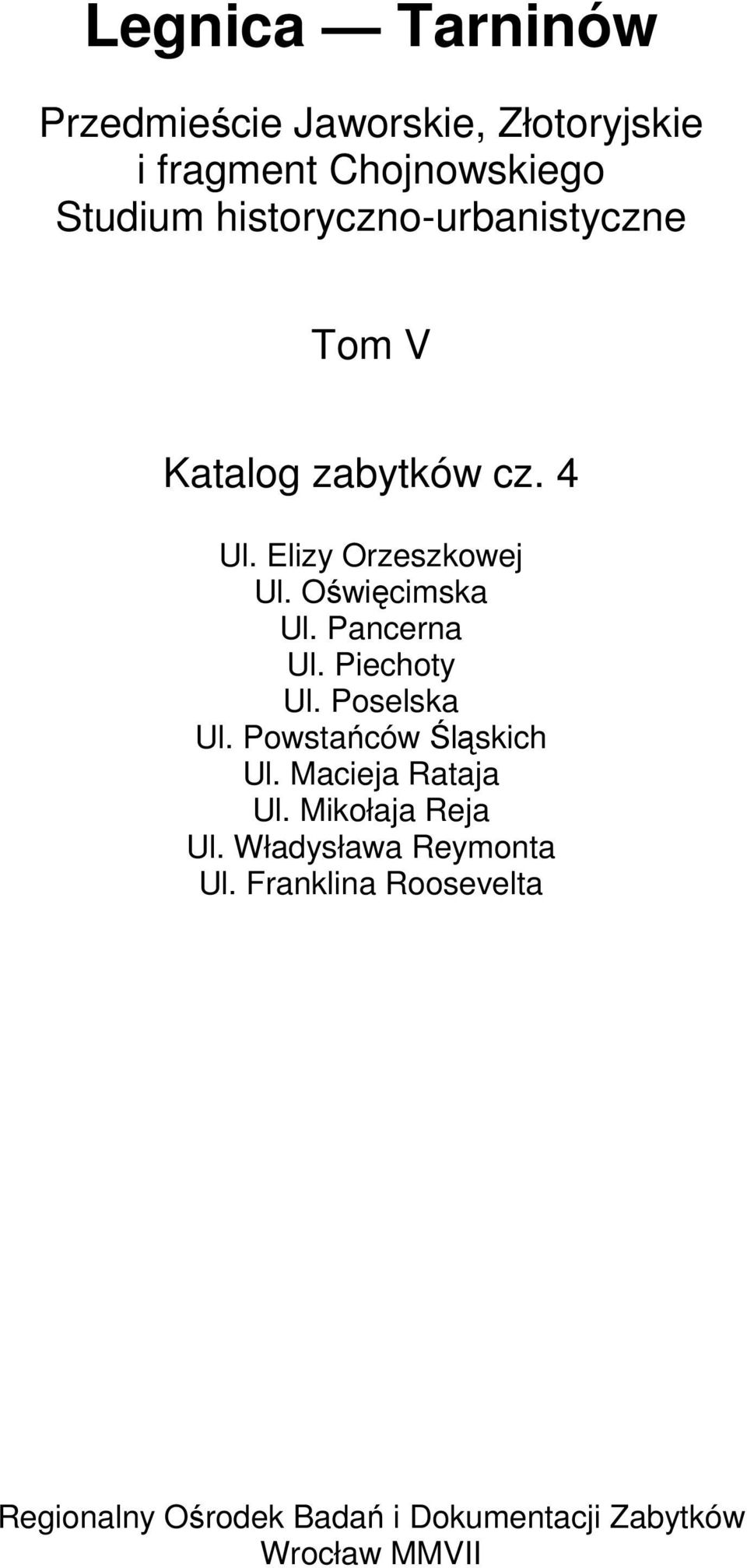 Legnica — Tarninów

Przedmieście Jaworskie, Złotoryjskie
i fragment Chojnowskiego
Studium historyczno-urbanistyczne

Tom V

Katalog zabytków cz. 4

Ul. Elizy Orzeszkowej
Ul. Oświęcimska
Ul. Pancerna
Ul. Piechoty
Ul. Poselska
Ul. Powstańców Śląskich
Ul. Macieja Rataja
Ul. Mikołaja Reja
Ul. Władysława Reymonta
Ul. Franklina Roosevelta

Regionalny Ośrodek Badań i Dokumentacji Zabytków
Wrocław MMVII